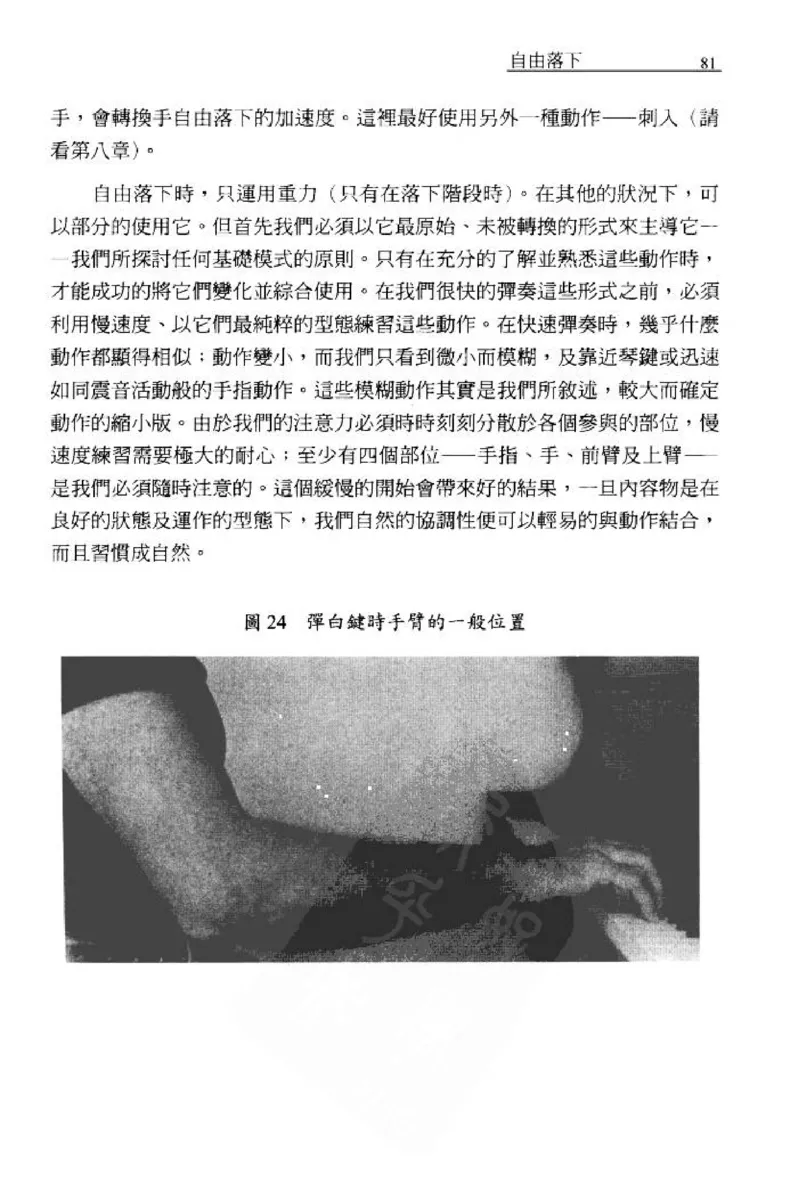 自由落下 81

手，會轉換手自由落下的加速度。這裡最好使用另外一種動作——刺入（請看第八章）。

自由落下時，只運用重力（只有在落下階段時）。在其他的狀況下，可以部分的使用它。但首先我們必須以它最原始、未被轉換的形式來主導它——我們所探討任何基礎模式的原則。只有在充分的了解並熟悉這些動作時，才能成功的將它們變化並綜合使用。在我們很快的彈奏這些形式之前，必須利用慢速度、以它們最純粹的型態練習這些動作。在快速彈奏時，幾乎什麼動作都顯得相似；動作變小，而我們只看到微小而模糊，及靠近琴鍵或迅速如同震音活動般的手指動作。這些模糊動作其實是我們所敘述，較大而確定動作的縮小版。由於我們的注意力必須時時刻刻分散於各個參與的部位，慢速度練習需要極大的耐心；至少有四個部位——手指、手、前臂及上臂——是我們必須隨時注意的。這個緩慢的開始會帶來好的結果，一旦內容物是在良好的狀態及運作的型態下，我們自然的協調性便可以輕易的與動作結合，而且習慣成自然。

圖 24　彈白鍵時手臂的一般位置